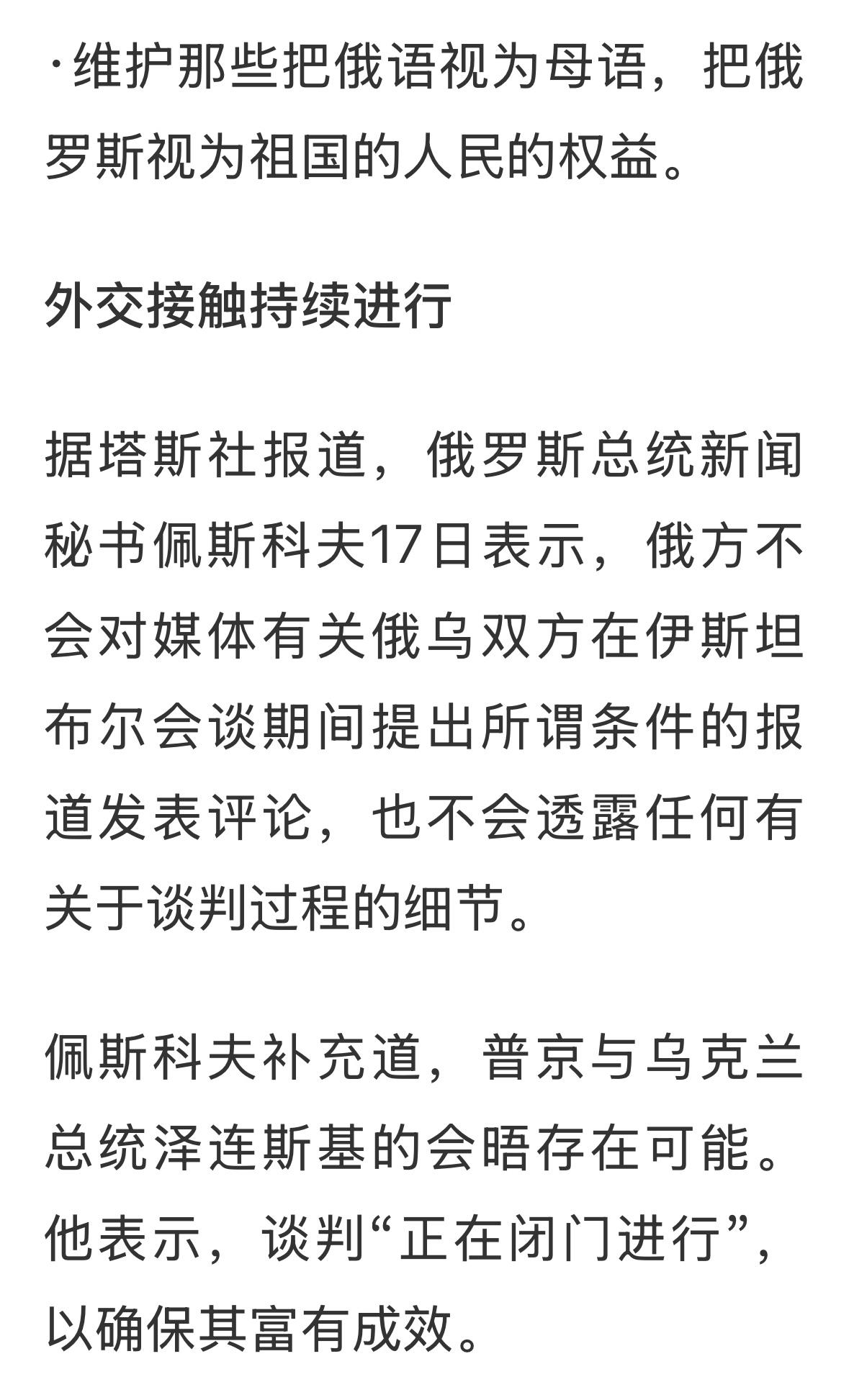 ·维护那些把俄语视为母语，把俄罗斯视为祖国的人民的权益。

外交接触持续进行

据塔斯社报道，俄罗斯总统新闻秘书佩斯科夫17日表示，俄方不会对媒体有关俄乌双方在伊斯坦布尔会谈期间提出所谓条件的报道发表评论，也不会透露任何有关于谈判过程的细节。

佩斯科夫补充道，普京与乌克兰总统泽连斯基的会晤存在可能。他表示，谈判“正在闭门进行”，以确保其富有成效。